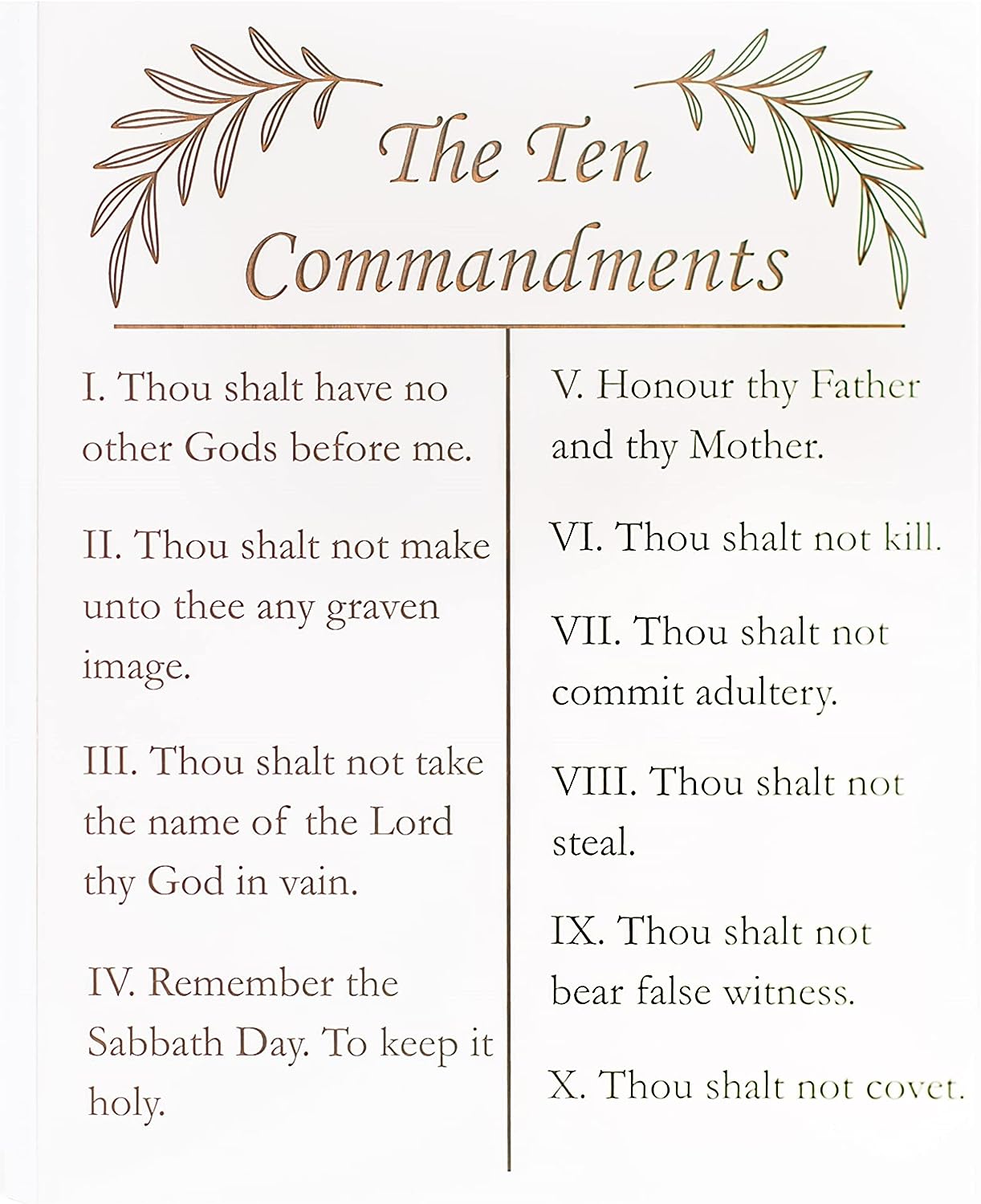 The Ten Commandments

I. Thou shalt have no other Gods before me.

II. Thou shalt not make unto thee any graven image.

III. Thou shalt not take the name of the Lord thy God in vain.

IV. Remember the Sabbath Day. To keep it holy.

V. Honour thy Father and thy Mother.

VI. Thou shalt not kill.

VII. Thou shalt not commit adultery.

VIII. Thou shalt not steal.

IX. Thou shalt not bear false witness.

X. Thou shalt not covet.